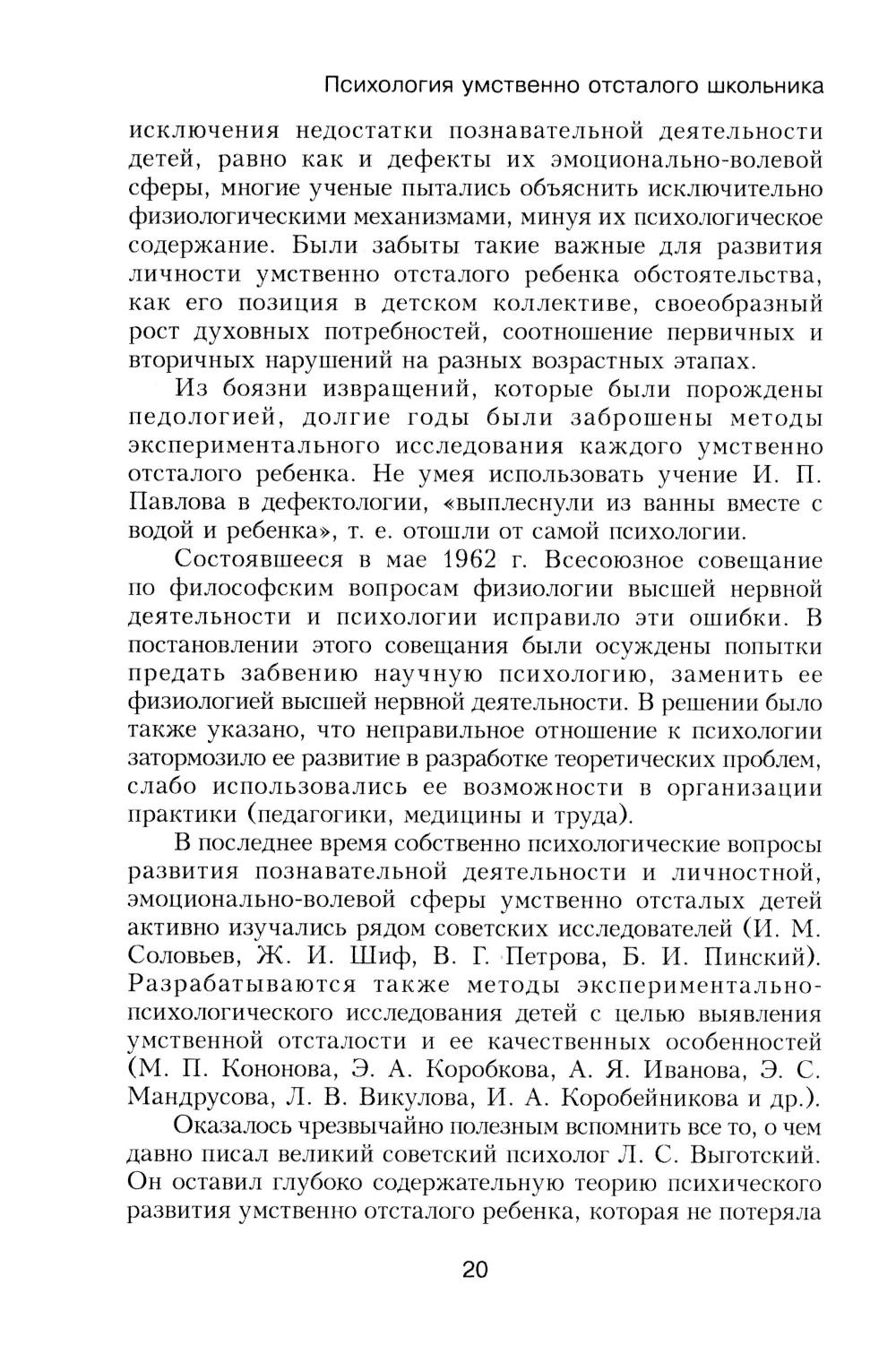 Психология умственно отсталого школьника

исключения недостатки познавательной деятельности детей, равно как и дефекты их эмоционально-волевой сферы, многие ученые пытались объяснить исключительно физиологическими механизмами, минуя их психологическое содержание. Были забыты такие важные для развития личности умственно отсталого ребенка обстоятельства, как его позиция в детском коллективе, своеобразный рост духовных потребностей, соотношение первичных и вторичных нарушений на разных возрастных этапах.

Из боязни извращений, которые были порождены педологией, долгие годы были заброшены методы экспериментального исследования каждого умственно отсталого ребенка. Не умея использовать учение И. П. Павлова в дефектологии, «выплеснули из ванны вместе с водой и ребенка», т. е. отошли от самой психологии.

Состоявшееся в мае 1962 г. Всесоюзное совещание по философским вопросам физиологии высшей нервной деятельности и психологии исправило эти ошибки. В постановлении этого совещания были осуждены попытки предать забвению научную психологию, заменить ее физиологией высшей нервной деятельности. В решении было также указано, что неправильное отношение к психологии затормозило ее развитие в разработке теоретических проблем, слабо использовались ее возможности в организации практики (педагогики, медицины и труда).

В последнее время собственно психологические вопросы развития познавательной деятельности и личностной, эмоционально-волевой сферы умственно отсталых детей активно изучались рядом советских исследователей (И. М. Соловьев, Ж. И. Шиф, В. Г. Петрова, Б. И. Пинский). Разрабатываются также методы экспериментально-психологического исследования детей с целью выявления умственной отсталости и ее качественных особенностей (М. П. Кононова, Э. А. Коробкова, А. Я. Иванова, Э. С. Мандрусова, Л. В. Викулова, И. А. Коробейникова и др.).

Оказалось чрезвычайно полезным вспомнить все то, о чем давно писал великий советский психолог Л. С. Выготский. Он оставил глубоко содержательную теорию психического развития умственно отсталого ребенка, которая не потеряла

20